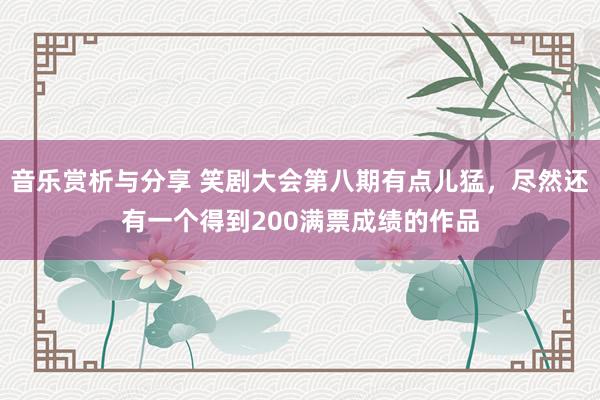 音乐赏析与分享 笑剧大会第八期有点儿猛，尽然还有一个得到200满票成绩的作品